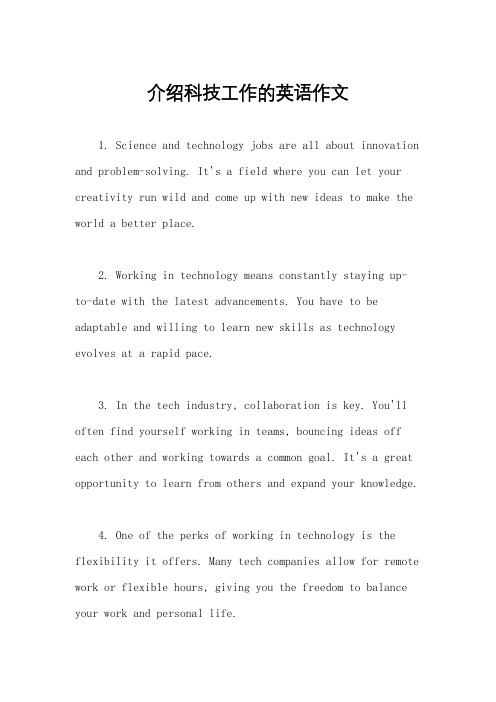 介绍科技工作的英语作文

1. Science and technology jobs are all about innovation and problem-solving. It's a field where you can let your creativity run wild and come up with new ideas to make the world a better place.

2. Working in technology means constantly staying up-to-date with the latest advancements. You have to be adaptable and willing to learn new skills as technology evolves at a rapid pace.

3. In the tech industry, collaboration is key. You'll often find yourself working in teams, bouncing ideas off each other and working towards a common goal. It's a great opportunity to learn from others and expand your knowledge.

4. One of the perks of working in technology is the flexibility it offers. Many tech companies allow for remote work or flexible hours, giving you the freedom to balance your work and personal life.